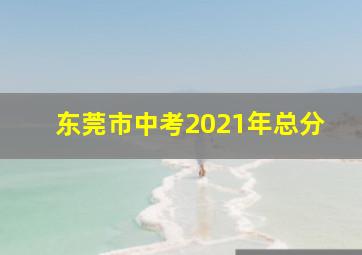 东莞市中考2021年总分